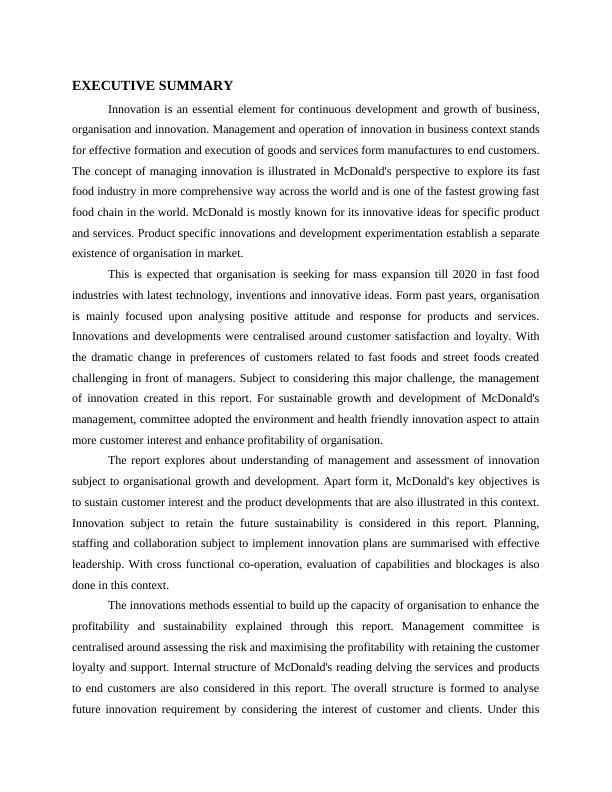 EXECUTIVE SUMMARY

Innovation is an essential element for continuous development and growth of business, organisation and innovation. Management and operation of innovation in business context stands for effective formation and execution of goods and services form manufactures to end customers. The concept of managing innovation is illustrated in McDonald's perspective to explore its fast food industry in more comprehensive way across the world and is one of the fastest growing fast food chain in the world. McDonald is mostly known for its innovative ideas for specific product and services. Product specific innovations and development experimentation establish a separate existence of organisation in market.

This is expected that organisation is seeking for mass expansion till 2020 in fast food industries with latest technology, inventions and innovative ideas. Form past years, organisation is mainly focused upon analysing positive attitude and response for products and services. Innovations and developments were centralised around customer satisfaction and loyalty. With the dramatic change in preferences of customers related to fast foods and street foods created challenging in front of managers. Subject to considering this major challenge, the management of innovation created in this report. For sustainable growth and development of McDonald's management, committee adopted the environment and health friendly innovation aspect to attain more customer interest and enhance profitability of organisation.

The report explores about understanding of management and assessment of innovation subject to organisational growth and development. Apart form it, McDonald's key objectives is to sustain customer interest and the product developments that are also illustrated in this context. Innovation subject to retain the future sustainability is considered in this report. Planning, staffing and collaboration subject to implement innovation plans are summarised with effective leadership. With cross functional co-operation, evaluation of capabilities and blockages is also done in this context.

The innovations methods essential to build up the capacity of organisation to enhance the profitability and sustainability explained through this report. Management committee is centralised around assessing the risk and maximising the profitability with retaining the customer loyalty and support. Internal structure of McDonald's reading delving the services and products to end customers are also considered in this report. The overall structure is formed to analyse future innovation requirement by considering the interest of customer and clients. Under this